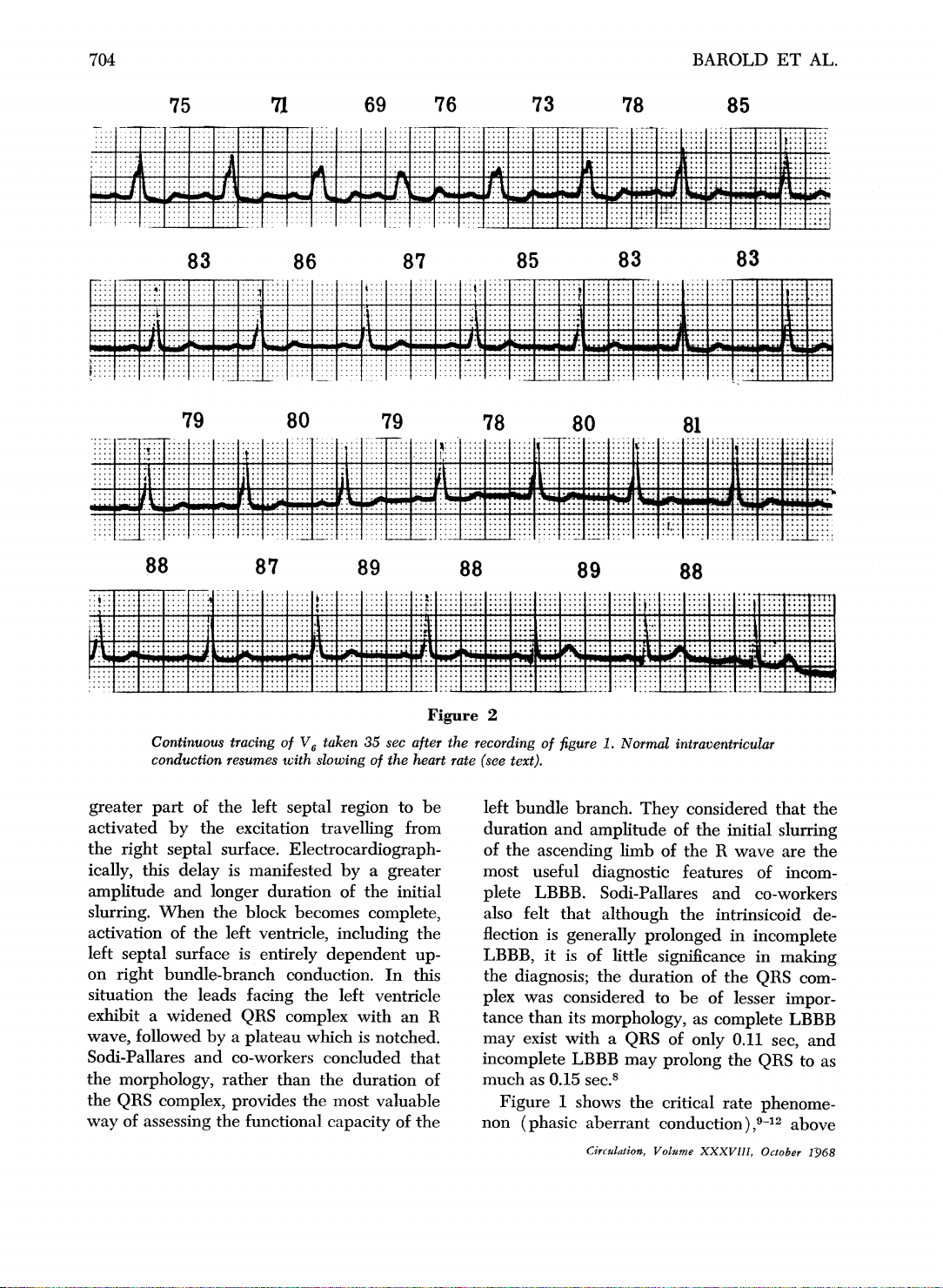 704

BAROLD ET AL.

75 71 69 76 73 78 85

83 86 87 85 83 83

79 80 79 78 80 81

88 87 89 88 89 88

Figure 2

Continuous tracing of $V_6$ taken 35 sec after the recording of figure 1. Normal intraventricular conduction resumes with slowing of the heart rate (see text).

greater part of the left septal region to be activated by the excitation travelling from the right septal surface. Electrocardiographically, this delay is manifested by a greater amplitude and longer duration of the initial slurring. When the block becomes complete, activation of the left ventricle, including the left septal surface is entirely dependent upon right bundle-branch conduction. In this situation the leads facing the left ventricle exhibit a widened QRS complex with an R wave, followed by a plateau which is notched. Sodi-Pallares and co-workers concluded that the morphology, rather than the duration of the QRS complex, provides the most valuable way of assessing the functional capacity of the left bundle branch. They considered that the duration and amplitude of the initial slurring of the ascending limb of the R wave are the most useful diagnostic features of incomplete LBBB. Sodi-Pallares and co-workers also felt that although the intrinsicoid deflection is generally prolonged in incomplete LBBB, it is of little significance in making the diagnosis; the duration of the QRS complex was considered to be of lesser importance than its morphology, as complete LBBB may exist with a QRS of only 0.11 sec, and incomplete LBBB may prolong the QRS to as much as 0.15 sec.$^8$

Figure 1 shows the critical rate phenomenon (phasic aberrant conduction),$^{9-12}$ above

Circulation, Volume XXXVIII, October 1968